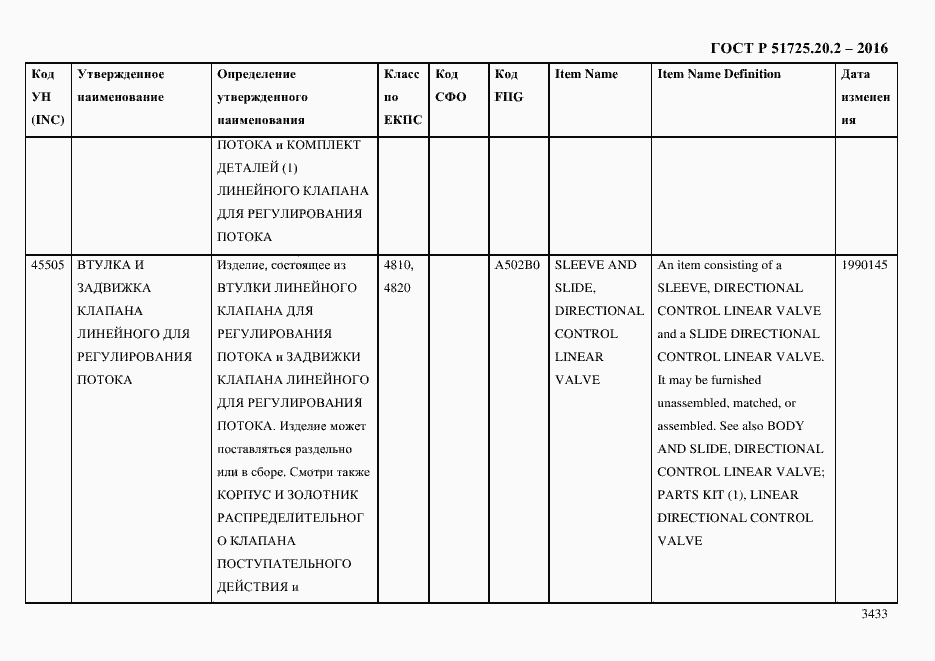 ГОСТ Р 51725.20.2 – 2016

| Код УН (INC) | Утвержденное наименование | Определение утвержденного наименования | Класс по ЕКПС | Код СФО | Код FIIG | Item Name | Item Name Definition | Дата изменения |
|---|---|---|---|---|---|---|---|---|
| | | ПОТОКА и КОМПЛЕКТ ДЕТАЛЕЙ (1) ЛИНЕЙНОГО КЛАПАНА ДЛЯ РЕГУЛИРОВАНИЯ ПОТОКА | | | | | | |
| 45505 | ВТУЛКА И ЗАДВИЖКА КЛАПАНА ЛИНЕЙНОГО ДЛЯ РЕГУЛИРОВАНИЯ ПОТОКА | Изделие, состоящее из ВТУЛКИ ЛИНЕЙНОГО КЛАПАНА ДЛЯ РЕГУЛИРОВАНИЯ ПОТОКА и ЗАДВИЖКИ КЛАПАНА ЛИНЕЙНОГО ДЛЯ РЕГУЛИРОВАНИЯ ПОТОКА. Изделие может поставляться раздельно или в сборе. Смотри также КОРПУС И ЗОЛОТНИК РАСПРЕДЕЛИТЕЛЬНОГО КЛАПАНА ПОСТУПАТЕЛЬНОГО ДЕЙСТВИЯ и | 4810, 4820 | | A502B0 | SLEEVE AND SLIDE, DIRECTIONAL CONTROL LINEAR VALVE | An item consisting of a SLEEVE, DIRECTIONAL CONTROL LINEAR VALVE and a SLIDE DIRECTIONAL CONTROL LINEAR VALVE. It may be furnished unassembled, matched, or assembled. See also BODY AND SLIDE, DIRECTIONAL CONTROL LINEAR VALVE; PARTS KIT (1), LINEAR DIRECTIONAL CONTROL VALVE | 1990145 |

3433